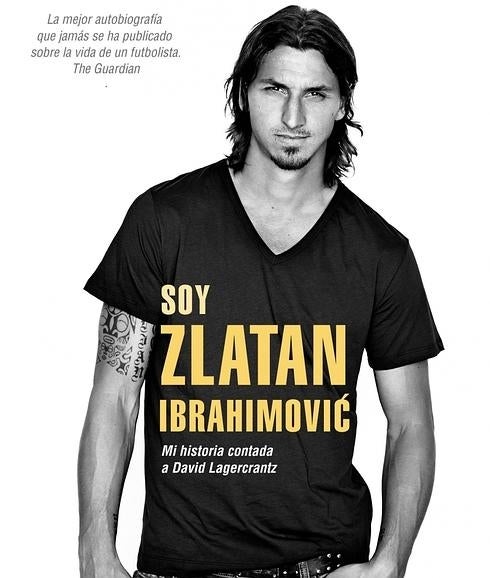 La mejor autobiografía que jamás se ha publicado sobre la vida de un futbolista.
The Guardian

SOY
ZLATAN
IBRAHIMOVIĆ

Mi historia contada a David Lagercrantz